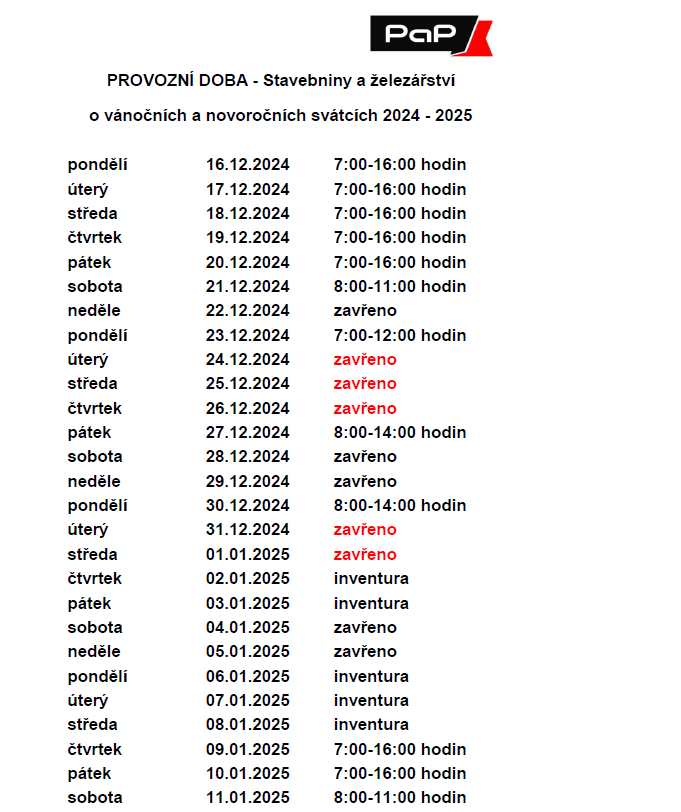 PaP

PROVOZNÍ DOBA - Stavebniny a železářství

o vánočních a novoročních svátcích 2024 - 2025

| | | |
|---|---|---|
| pondělí | 16.12.2024 | 7:00-16:00 hodin |
| úterý | 17.12.2024 | 7:00-16:00 hodin |
| středa | 18.12.2024 | 7:00-16:00 hodin |
| čtvrtek | 19.12.2024 | 7:00-16:00 hodin |
| pátek | 20.12.2024 | 7:00-16:00 hodin |
| sobota | 21.12.2024 | 8:00-11:00 hodin |
| neděle | 22.12.2024 | zavřeno |
| pondělí | 23.12.2024 | 7:00-12:00 hodin |
| úterý | 24.12.2024 | zavřeno |
| středa | 25.12.2024 | zavřeno |
| čtvrtek | 26.12.2024 | zavřeno |
| pátek | 27.12.2024 | 8:00-14:00 hodin |
| sobota | 28.12.2024 | zavřeno |
| neděle | 29.12.2024 | zavřeno |
| pondělí | 30.12.2024 | 8:00-14:00 hodin |
| úterý | 31.12.2024 | zavřeno |
| středa | 01.01.2025 | zavřeno |
| čtvrtek | 02.01.2025 | inventura |
| pátek | 03.01.2025 | inventura |
| sobota | 04.01.2025 | zavřeno |
| neděle | 05.01.2025 | zavřeno |
| pondělí | 06.01.2025 | inventura |
| úterý | 07.01.2025 | inventura |
| středa | 08.01.2025 | inventura |
| čtvrtek | 09.01.2025 | 7:00-16:00 hodin |
| pátek | 10.01.2025 | 7:00-16:00 hodin |
| sobota | 11.01.2025 | 8:00-11:00 hodin |